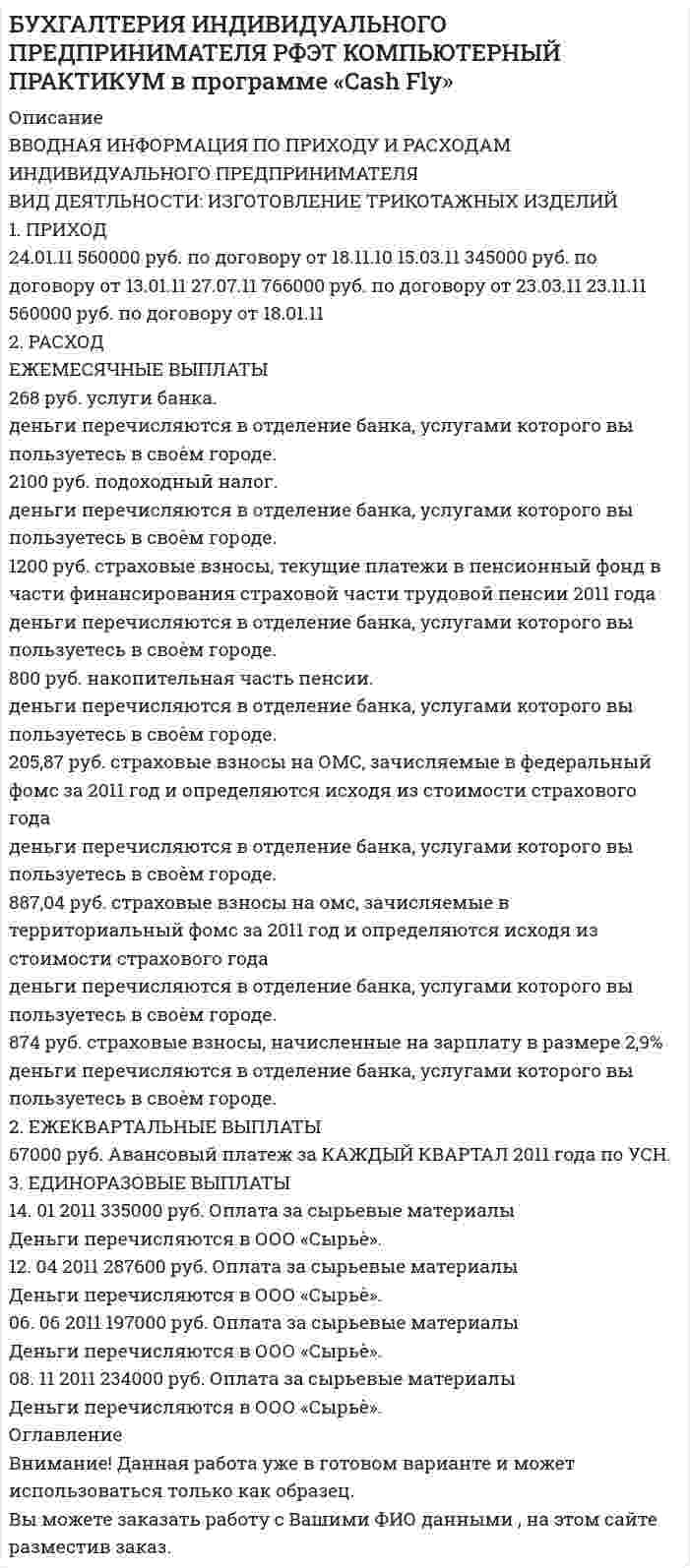 БУХГАЛТЕРИЯ ИНДИВИДУАЛЬНОГО ПРЕДПРИНИМАТЕЛЯ РФЭТ КОМПЬЮТЕРНЫЙ ПРАКТИКУМ в программе «Cash Fly»

Описание
ВВОДНАЯ ИНФОРМАЦИЯ ПО ПРИХОДУ И РАСХОДАМ ИНДИВИДУАЛЬНОГО ПРЕДПРИНИМАТЕЛЯ
ВИД ДЕЯТЛЬНОСТИ: ИЗГОТОВЛЕНИЕ ТРИКОТАЖНЫХ ИЗДЕЛИЙ
1. ПРИХОД
24.01.11 560000 руб. по договору от 18.11.10 15.03.11 345000 руб. по договору от 13.01.11 27.07.11 766000 руб. по договору от 23.03.11 23.11.11 560000 руб. по договору от 18.01.11
2. РАСХОД
ЕЖЕМЕСЯЧНЫЕ ВЫПЛАТЫ
268 руб. услуги банка.
деньги перечисляются в отделение банка, услугами которого вы пользуетесь в своём городе.
2100 руб. подоходный налог.
деньги перечисляются в отделение банка, услугами которого вы пользуетесь в своём городе.
1200 руб. страховые взносы, текущие платежи в пенсионный фонд в части финансирования страховой части трудовой пенсии 2011 года
деньги перечисляются в отделение банка, услугами которого вы пользуетесь в своём городе.
800 руб. накопительная часть пенсии.
деньги перечисляются в отделение банка, услугами которого вы пользуетесь в своём городе.
205,87 руб. страховые взносы на ОМС, зачисляемые в федеральный фомс за 2011 год и определяются исходя из стоимости страхового года
деньги перечисляются в отделение банка, услугами которого вы пользуетесь в своём городе.
887,04 руб. страховые взносы на омс, зачисляемые в территориальный фомс за 2011 год и определяются исходя из стоимости страхового года
деньги перечисляются в отделение банка, услугами которого вы пользуетесь в своём городе.
874 руб. страховые взносы, начисленные на зарплату в размере 2,9%
деньги перечисляются в отделение банка, услугами которого вы пользуетесь в своём городе.
2. ЕЖЕКВАРТАЛЬНЫЕ ВЫПЛАТЫ
67000 руб. Авансовый платеж за КАЖДЫЙ КВАРТАЛ 2011 года по УСН.
3. ЕДИНОРАЗОВЫЕ ВЫПЛАТЫ
14. 01 2011 335000 руб. Оплата за сырьевые материалы
Деньги перечисляются в ООО «Сырьё».
12. 04 2011 287600 руб. Оплата за сырьевые материалы
Деньги перечисляются в ООО «Сырьё».
06. 06 2011 197000 руб. Оплата за сырьевые материалы
Деньги перечисляются в ООО «Сырьё».
08. 11 2011 234000 руб. Оплата за сырьевые материалы
Деньги перечисляются в ООО «Сырьё».
Оглавление
Внимание! Данная работа уже в готовом варианте и может использоваться только как образец.
Вы можете заказать работу с Вашими ФИО данными , на этом сайте разместив заказ.